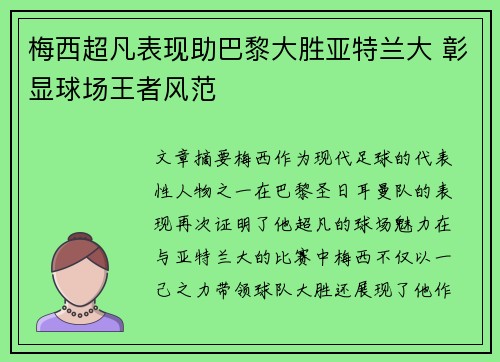 梅西超凡表现助巴黎大胜亚特兰大 彰显球场王者风范

文章摘要梅西作为现代足球的代表性人物之一在巴黎圣日耳曼队的表现再次证明了他超凡的球场魅力在与亚特兰大的比赛中梅西不仅以一己之力带领球队大胜还展现了他作